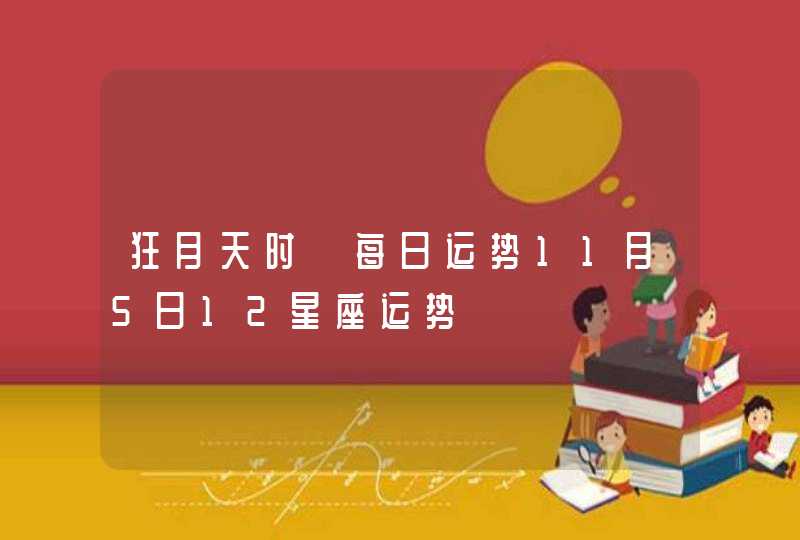 狂月天时 每日运势11月5日12星座运势